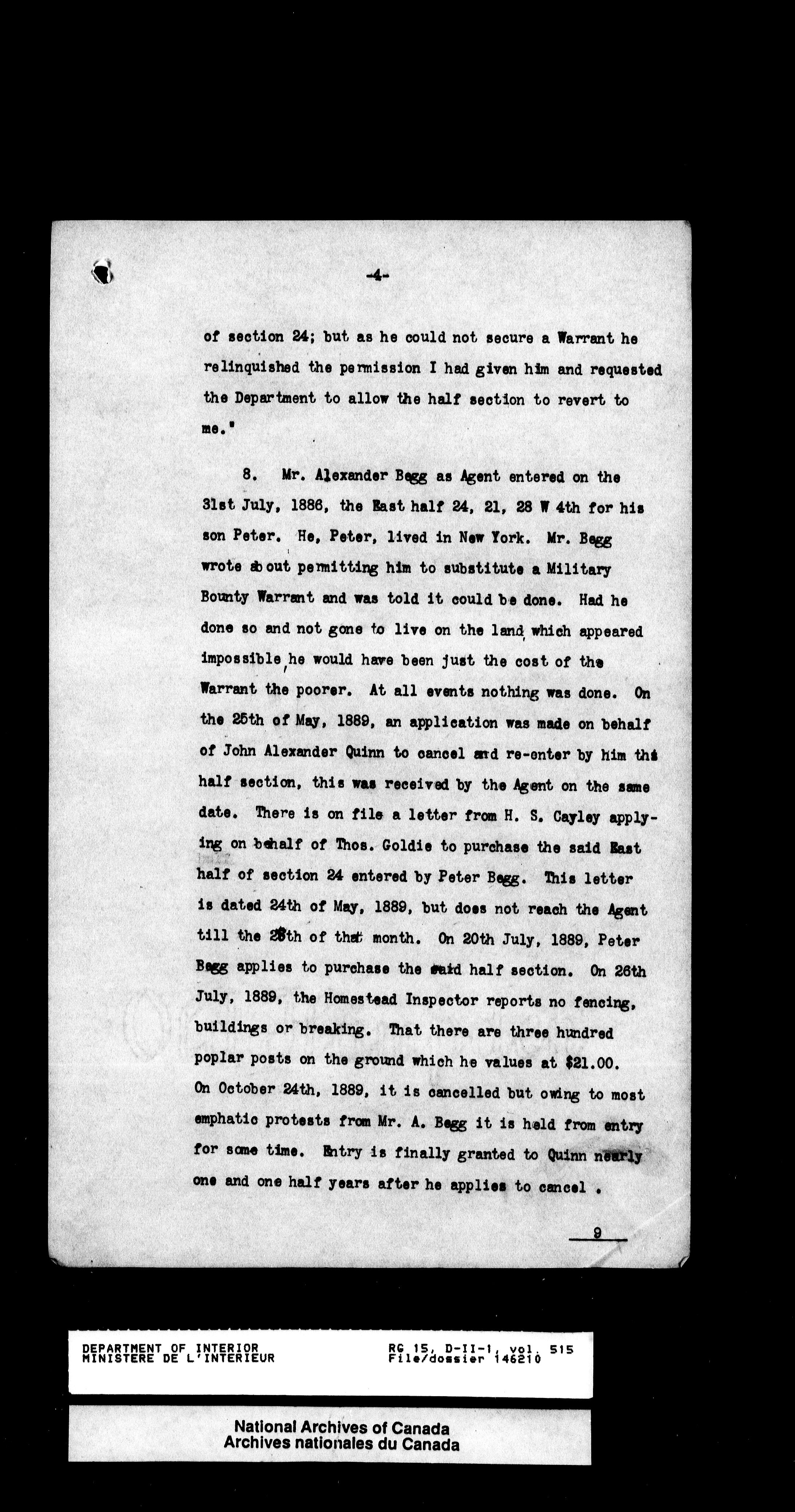 -4-

of section 24; but as he could not secure a Warrant he relinquished the permission I had given him and requested the Department to allow the half section to revert to me."

8. Mr. Alexander Begg as Agent entered on the 31st July, 1886, the East half 24, 21, 28 W 4th for his son Peter. He, Peter, lived in New York. Mr. Begg wrote about permitting him to substitute a Military Bounty Warrant and was told it could be done. Had he done so and not gone to live on the land, which appeared impossible, he would have been just the cost of the Warrant the poorer. At all events nothing was done. On the 25th of May, 1889, an application was made on behalf of John Alexander Quinn to cancel and re-enter by him this half section, this was received by the Agent on the same date. There is on file a letter from H. S. Cayley applying on behalf of Thos. Goldie to purchase the said East half of section 24 entered by Peter Begg. This letter is dated 24th of May, 1889, but does not reach the Agent till the 25th of that month. On 20th July, 1889, Peter Begg applies to purchase the said half section. On 26th July, 1889, the Homestead Inspector reports no fencing, buildings or breaking. That there are three hundred poplar posts on the ground which he values at $21.00. On October 24th, 1889, it is cancelled but owing to most emphatic protests from Mr. A. Begg it is held from entry for some time. Entry is finally granted to Quinn nearly one and one half years after he applies to cancel .

9

DEPARTMENT OF INTERIOR
MINISTERE DE L'INTERIEUR

RG 15, D-II-1, vol. 515
File/dossier 146210

National Archives of Canada
Archives nationales du Canada